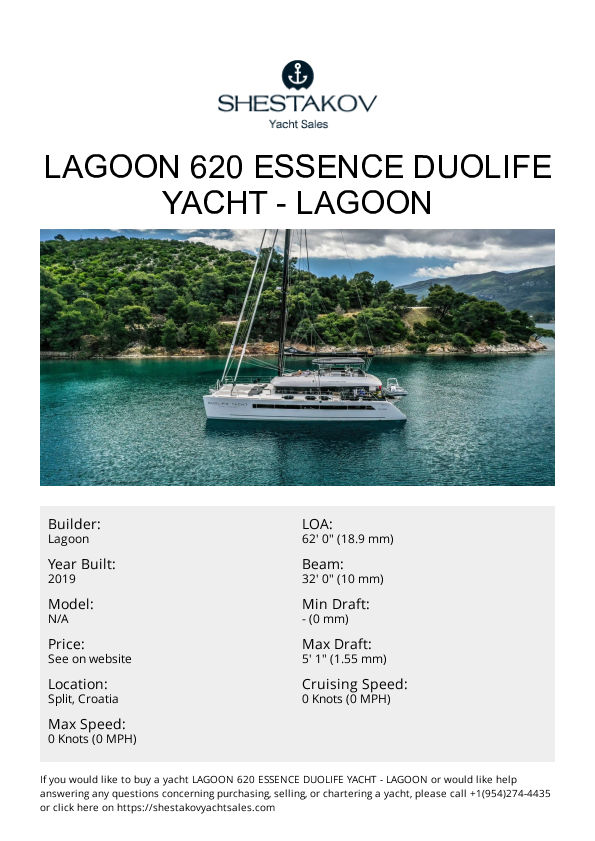 SHESTAKOV
Yacht Sales

LAGOON 620 ESSENCE DUOLIFE YACHT - LAGOON

Builder:
Lagoon

Year Built:
2019

Model:
N/A

Price:
See on website

Location:
Split, Croatia

Max Speed:
0 Knots (0 MPH)

LOA:
62' 0" (18.9 mm)

Beam:
32' 0" (10 mm)

Min Draft:
- (0 mm)

Max Draft:
5' 1" (1.55 mm)

Cruising Speed:
0 Knots (0 MPH)

If you would like to buy a yacht LAGOON 620 ESSENCE DUOLIFE YACHT - LAGOON or would like help answering any questions concerning purchasing, selling, or chartering a yacht, please call +1(954)274-4435 or click here on https://shestakovyachtsales.com